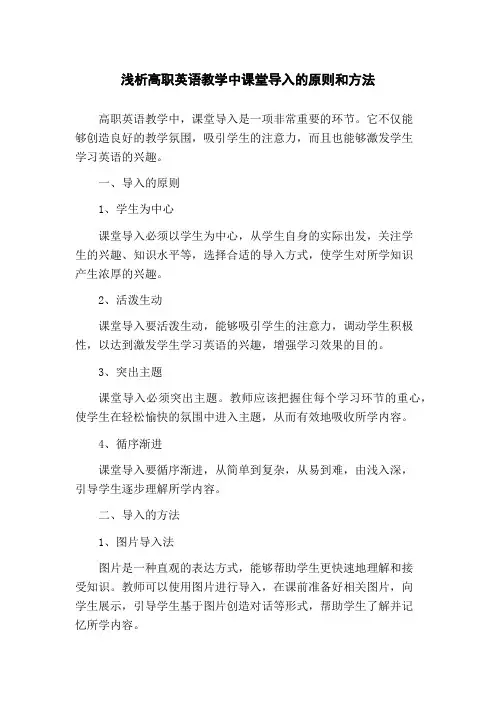 浅析高职英语教学中课堂导入的原则和方法

高职英语教学中，课堂导入是一项非常重要的环节。它不仅能够创造良好的教学氛围，吸引学生的注意力，而且也能够激发学生学习英语的兴趣。

一、导入的原则

1、学生为中心

课堂导入必须以学生为中心，从学生自身的实际出发，关注学生的兴趣、知识水平等，选择合适的导入方式，使学生对所学知识产生浓厚的兴趣。

2、活泼生动

课堂导入要活泼生动，能够吸引学生的注意力，调动学生积极性，以达到激发学生学习英语的兴趣，增强学习效果的目的。

3、突出主题

课堂导入必须突出主题。教师应该把握住每个学习环节的重心，使学生在轻松愉快的氛围中进入主题，从而有效地吸收所学内容。

4、循序渐进

课堂导入要循序渐进，从简单到复杂，从易到难，由浅入深，引导学生逐步理解所学内容。

二、导入的方法

1、图片导入法

图片是一种直观的表达方式，能够帮助学生更快速地理解和接受知识。教师可以使用图片进行导入，在课前准备好相关图片，向学生展示，引导学生基于图片创造对话等形式，帮助学生了解并记忆所学内容。